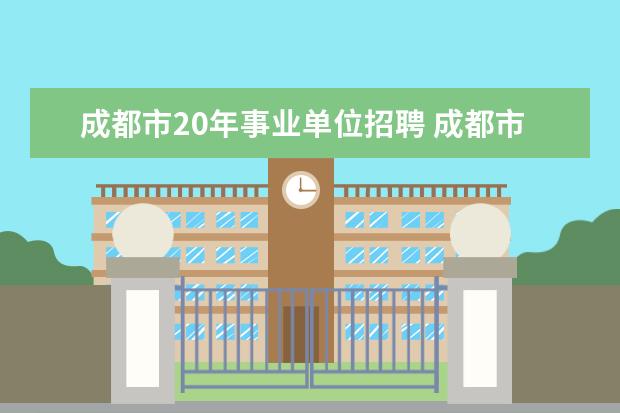 成都市20年事业单位招聘 成都市